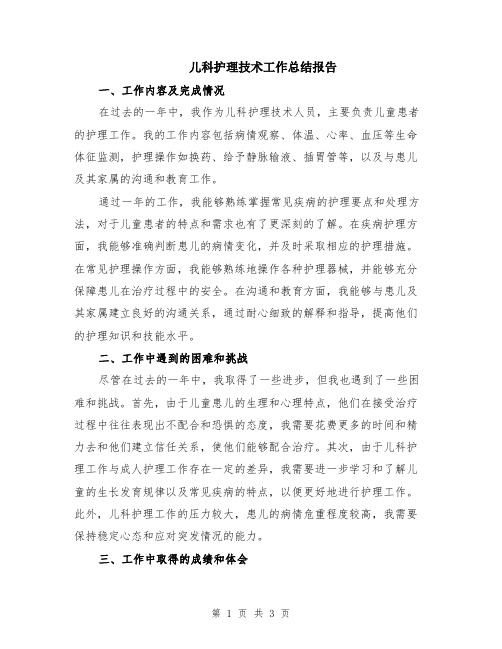 儿科护理技术工作总结报告

一、工作内容及完成情况

在过去的一年中，我作为儿科护理技术人员，主要负责儿童患者的护理工作。我的工作内容包括病情观察、体温、心率、血压等生命体征监测，护理操作如换药、给予静脉输液、插胃管等，以及与患儿及其家属的沟通和教育工作。

通过一年的工作，我能够熟练掌握常见疾病的护理要点和处理方法，对于儿童患者的特点和需求也有了更深刻的了解。在疾病护理方面，我能够准确判断患儿的病情变化，并及时采取相应的护理措施。在常见护理操作方面，我能够熟练地操作各种护理器械，并能够充分保障患儿在治疗过程中的安全。在沟通和教育方面，我能够与患儿及其家属建立良好的沟通关系，通过耐心细致的解释和指导，提高他们的护理知识和技能水平。

二、工作中遇到的困难和挑战

尽管在过去的一年中，我取得了一些进步，但我也遇到了一些困难和挑战。首先，由于儿童患儿的生理和心理特点，他们在接受治疗过程中往往表现出不配合和恐惧的态度，我需要花费更多的时间和精力去和他们建立信任关系，使他们能够配合治疗。其次，由于儿科护理工作与成人护理工作存在一定的差异，我需要进一步学习和了解儿童的生长发育规律以及常见疾病的特点，以便更好地进行护理工作。此外，儿科护理工作的压力较大，患儿的病情危重程度较高，我需要保持稳定心态和应对突发情况的能力。

三、工作中取得的成绩和体会

第 1 页 共 3 页